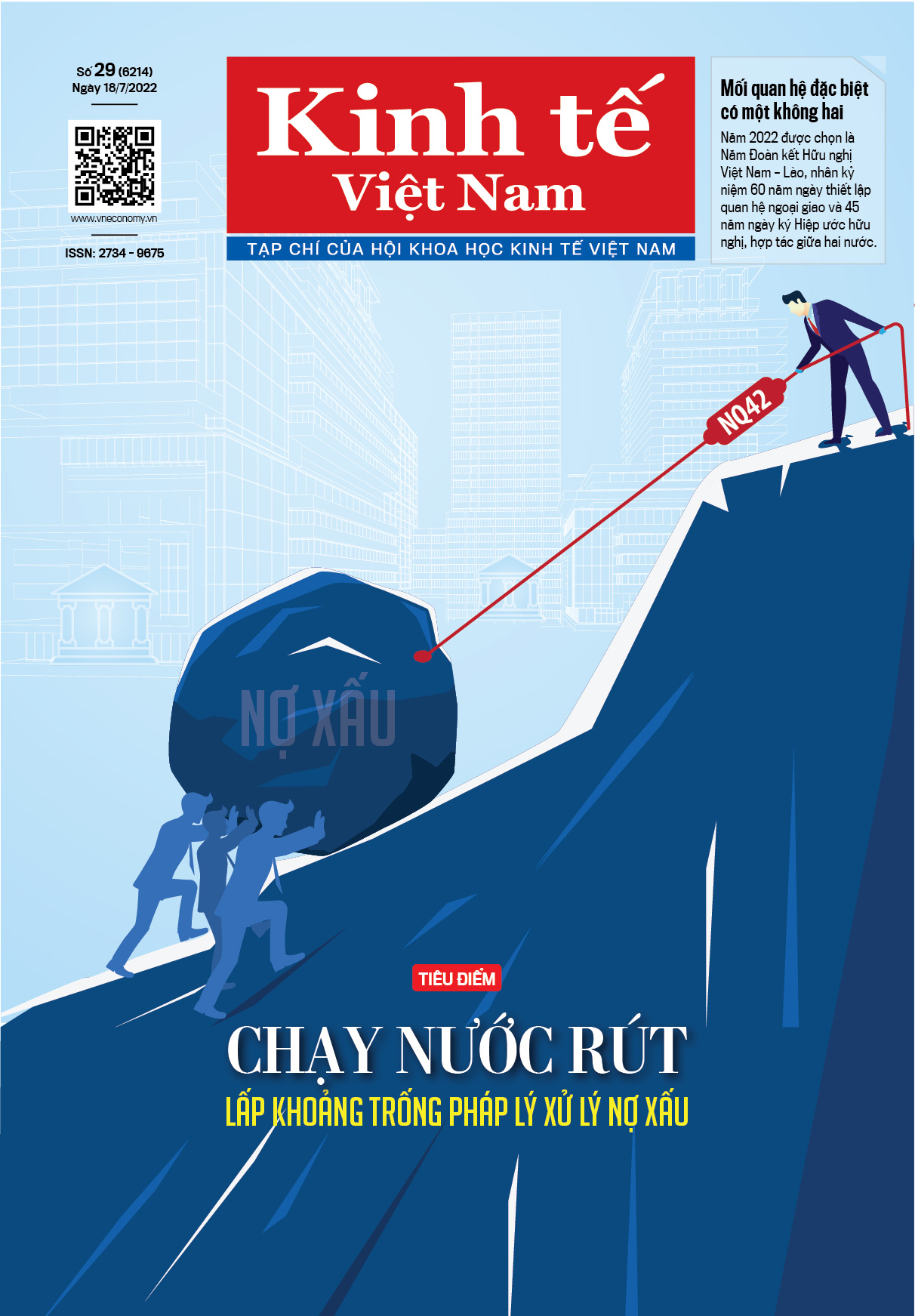 Số 29 (6214)
Ngày 18/7/2022

www.vneconomy.vn

ISSN: 2734 - 9675

Kinh tế Việt Nam

TẠP CHÍ CỦA HỘI KHOA HỌC KINH TẾ VIỆT NAM

Mối quan hệ đặc biệt có một không hai

Năm 2022 được chọn là Năm Đoàn kết Hữu nghị Việt Nam – Lào, nhân kỷ niệm 60 năm ngày thiết lập quan hệ ngoại giao và 45 năm ngày ký Hiệp ước hữu nghị, hợp tác giữa hai nước.

NQ42

NỢ XẤU

TIÊU ĐIỂM

CHẠY NƯỚC RÚT

LẤP KHOẢNG TRỐNG PHÁP LÝ XỬ LÝ NỢ XẤU